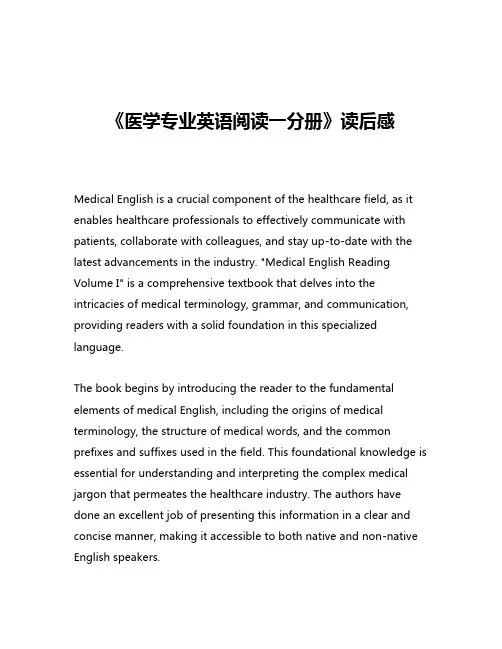 《医学专业英语阅读一分册》读后感

Medical English is a crucial component of the healthcare field, as it enables healthcare professionals to effectively communicate with patients, collaborate with colleagues, and stay up-to-date with the latest advancements in the industry. "Medical English Reading Volume I" is a comprehensive textbook that delves into the intricacies of medical terminology, grammar, and communication, providing readers with a solid foundation in this specialized language.

The book begins by introducing the reader to the fundamental elements of medical English, including the origins of medical terminology, the structure of medical words, and the common prefixes and suffixes used in the field. This foundational knowledge is essential for understanding and interpreting the complex medical jargon that permeates the healthcare industry. The authors have done an excellent job of presenting this information in a clear and concise manner, making it accessible to both native and non-native English speakers.